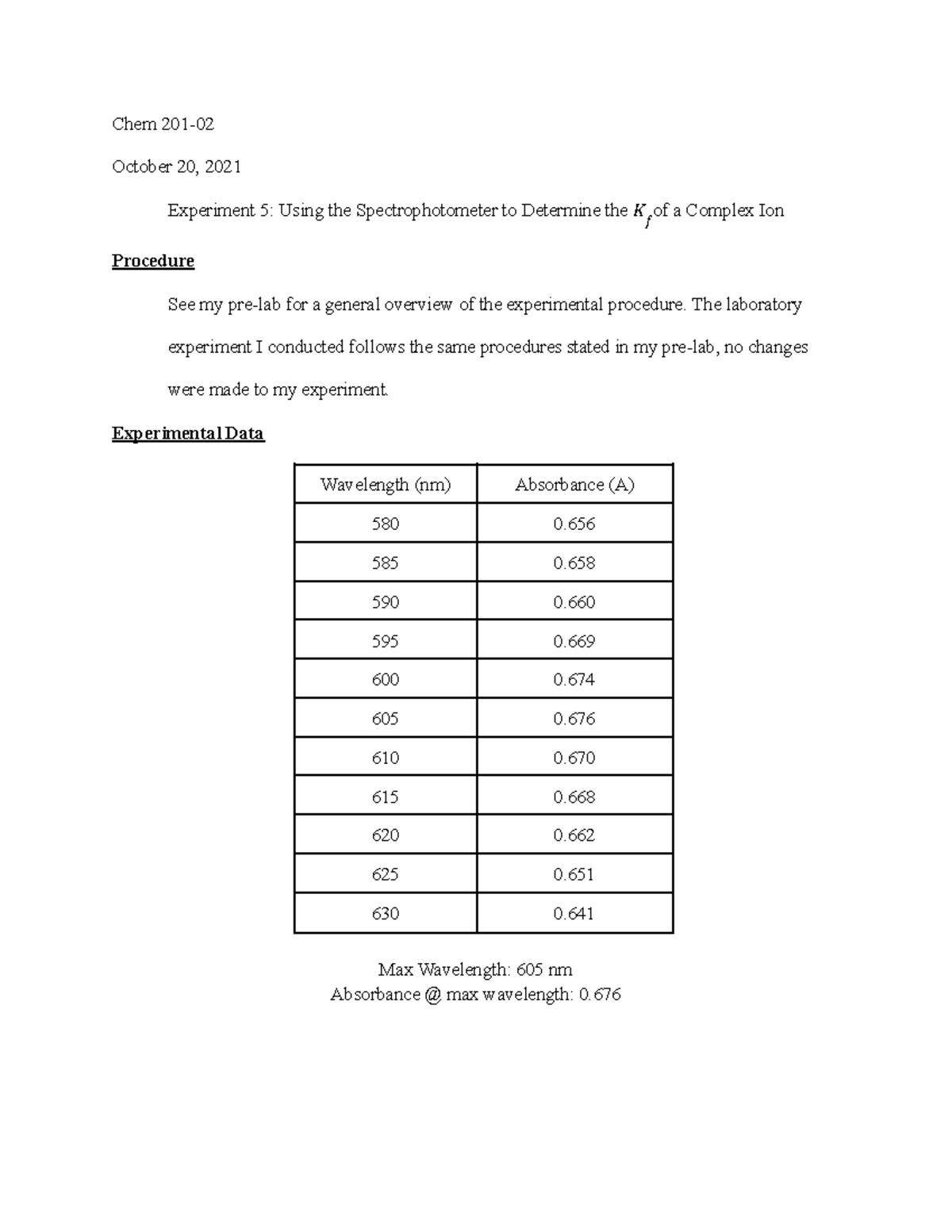 Chem 201-02

October 20, 2021

Experiment 5: Using the Spectrophotometer to Determine the $K_f$ of a Complex Ion

Procedure

See my pre-lab for a general overview of the experimental procedure. The laboratory experiment I conducted follows the same procedures stated in my pre-lab, no changes were made to my experiment.

Experimental Data

| Wavelength (nm) | Absorbance (A) |
|---|---|
| 580 | 0.656 |
| 585 | 0.658 |
| 590 | 0.660 |
| 595 | 0.669 |
| 600 | 0.674 |
| 605 | 0.676 |
| 610 | 0.670 |
| 615 | 0.668 |
| 620 | 0.662 |
| 625 | 0.651 |
| 630 | 0.641 |

Max Wavelength: 605 nm
Absorbance @ max wavelength: 0.676